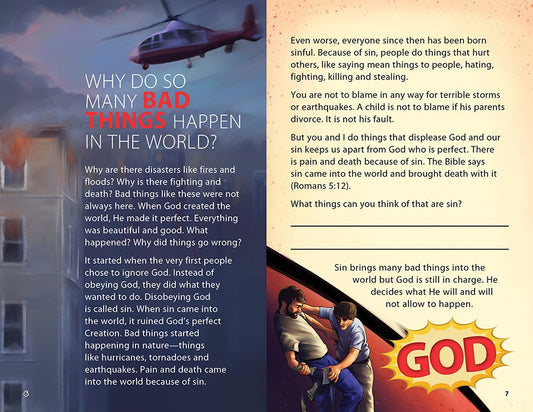 WHY DO SO MANY BAD THINGS HAPPEN IN THE WORLD?

Why are there disasters like fires and floods? Why is there fighting and death? Bad things like these were not always here. When God created the world, He made it perfect. Everything was beautiful and good. What happened? Why did things go wrong?

It started when the very first people chose to ignore God. Instead of obeying God, they did what they wanted to do. Disobeying God is called sin. When sin came into the world, it ruined God's perfect Creation. Bad things started happening in nature—things like hurricanes, tornadoes and earthquakes. Pain and death came into the world because of sin.

6

Even worse, everyone since then has been born sinful. Because of sin, people do things that hurt others, like saying mean things to people, hating, fighting, killing and stealing.

You are not to blame in any way for terrible storms or earthquakes. A child is not to blame if his parents divorce. It is not his fault.

But you and I do things that displease God and our sin keeps us apart from God who is perfect. There is pain and death because of sin. The Bible says sin came into the world and brought death with it (Romans 5:12).

What things can you think of that are sin?

Sin brings many bad things into the world but God is still in charge. He decides what He will and will not allow to happen.

GOD

7